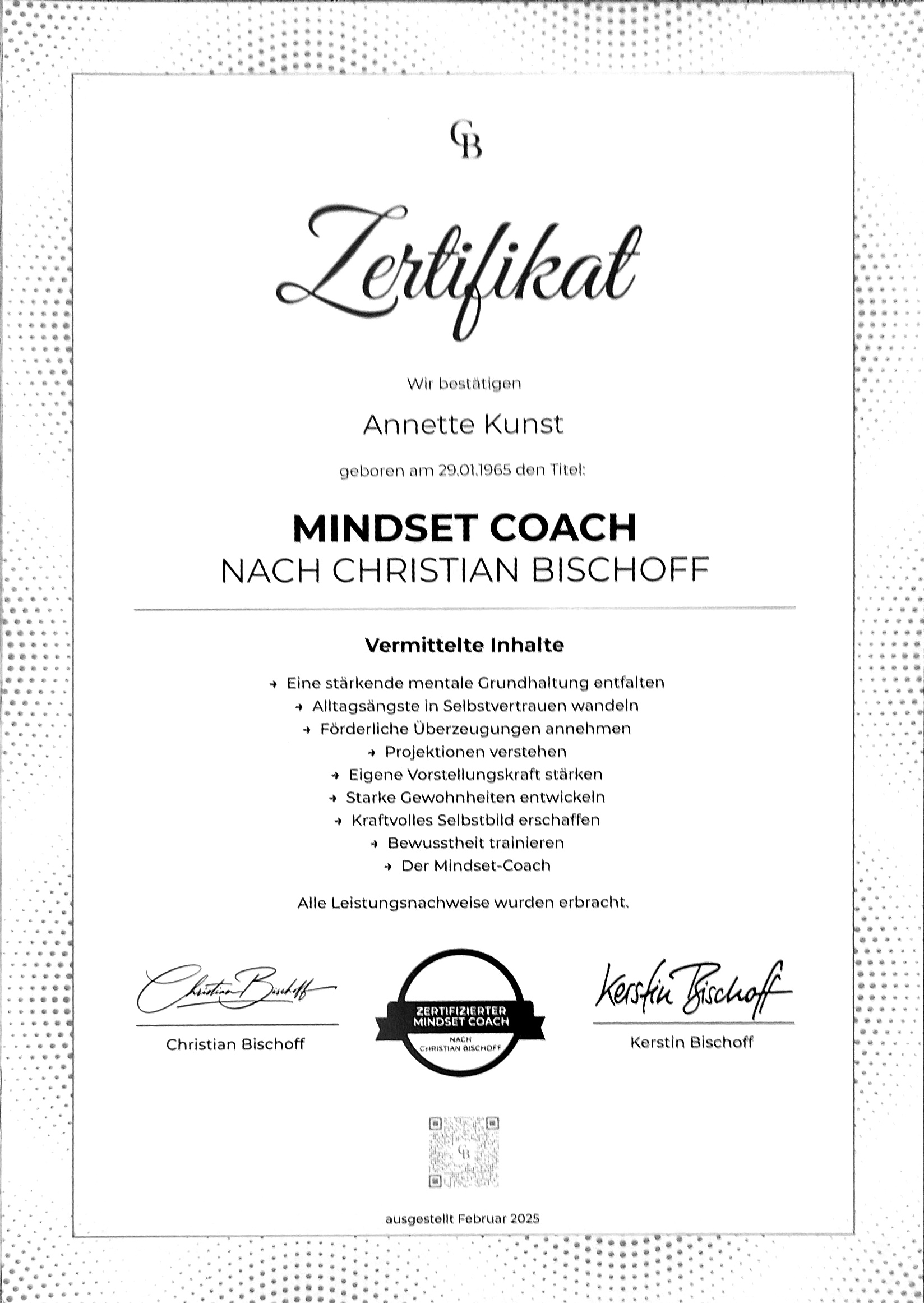 CB

Zertifikat

Wir bestätigen

Annette Kunst

geboren am 29.01.1965 den Titel:

MINDSET COACH
NACH CHRISTIAN BISCHOFF

Vermittelte Inhalte

→ Eine stärkende mentale Grundhaltung entfalten
→ Alltagsängste in Selbstvertrauen wandeln
→ Förderliche Überzeugungen annehmen
→ Projektionen verstehen
→ Eigene Vorstellungskraft stärken
→ Starke Gewohnheiten entwickeln
→ Kraftvolles Selbstbild erschaffen
→ Bewusstheit trainieren
→ Der Mindset-Coach

Alle Leistungsnachweise wurden erbracht.

Christian Bischoff
Christian Bischoff

ZERTIFIZIERTER MINDSET COACH
NACH CHRISTIAN BISCHOFF

Kerstin Bischoff
Kerstin Bischoff

CB

ausgestellt Februar 2025